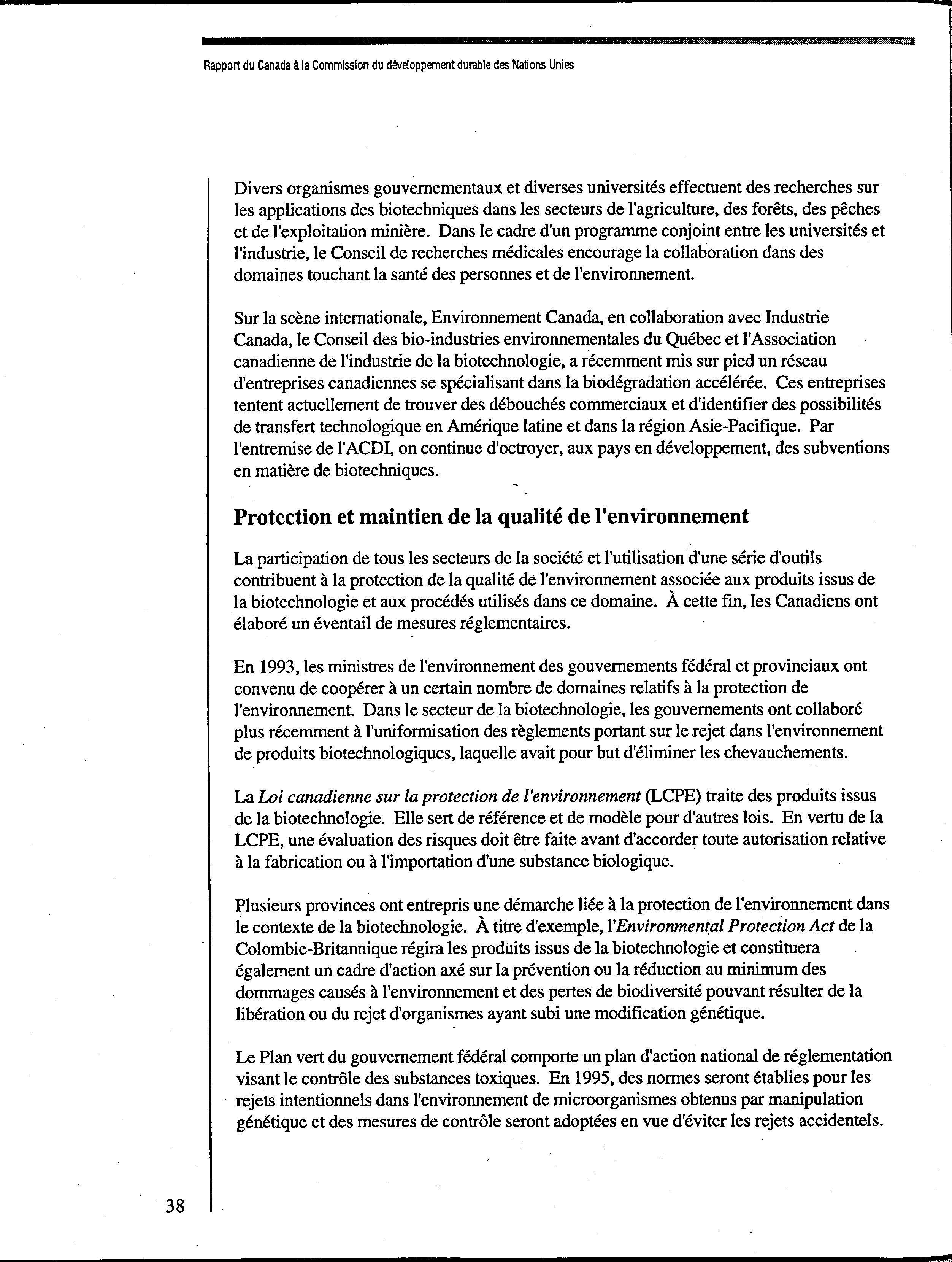 Rapport du Canada à la Commission du développement durable des Nations Unies

Divers organismes gouvernementaux et diverses universités effectuent des recherches sur les applications des biotechniques dans les secteurs de l'agriculture, des forêts, des pêches et de l'exploitation minière. Dans le cadre d'un programme conjoint entre les universités et l'industrie, le Conseil de recherches médicales encourage la collaboration dans des domaines touchant la santé des personnes et de l'environnement.

Sur la scène internationale, Environnement Canada, en collaboration avec Industrie Canada, le Conseil des bio-industries environnementales du Québec et l'Association canadienne de l'industrie de la biotechnologie, a récemment mis sur pied un réseau d'entreprises canadiennes se spécialisant dans la biodégradation accélérée. Ces entreprises tentent actuellement de trouver des débouchés commerciaux et d'identifier des possibilités de transfert technologique en Amérique latine et dans la région Asie-Pacifique. Par l'entremise de l'ACDI, on continue d'octroyer, aux pays en développement, des subventions en matière de biotechniques.

Protection et maintien de la qualité de l'environnement

La participation de tous les secteurs de la société et l'utilisation d'une série d'outils contribuent à la protection de la qualité de l'environnement associée aux produits issus de la biotechnologie et aux procédés utilisés dans ce domaine. À cette fin, les Canadiens ont élaboré un éventail de mesures réglementaires.

En 1993, les ministres de l'environnement des gouvernements fédéral et provinciaux ont convenu de coopérer à un certain nombre de domaines relatifs à la protection de l'environnement. Dans le secteur de la biotechnologie, les gouvernements ont collaboré plus récemment à l'uniformisation des règlements portant sur le rejet dans l'environnement de produits biotechnologiques, laquelle avait pour but d'éliminer les chevauchements.

La Loi canadienne sur la protection de l'environnement (LCPE) traite des produits issus de la biotechnologie. Elle sert de référence et de modèle pour d'autres lois. En vertu de la LCPE, une évaluation des risques doit être faite avant d'accorder toute autorisation relative à la fabrication ou à l'importation d'une substance biologique.

Plusieurs provinces ont entrepris une démarche liée à la protection de l'environnement dans le contexte de la biotechnologie. À titre d'exemple, l'Environmental Protection Act de la Colombie-Britannique régira les produits issus de la biotechnologie et constituera également un cadre d'action axé sur la prévention ou la réduction au minimum des dommages causés à l'environnement et des pertes de biodiversité pouvant résulter de la libération ou du rejet d'organismes ayant subi une modification génétique.

Le Plan vert du gouvernement fédéral comporte un plan d'action national de réglementation visant le contrôle des substances toxiques. En 1995, des normes seront établies pour les rejets intentionnels dans l'environnement de microorganismes obtenus par manipulation génétique et des mesures de contrôle seront adoptées en vue d'éviter les rejets accidentels.

38